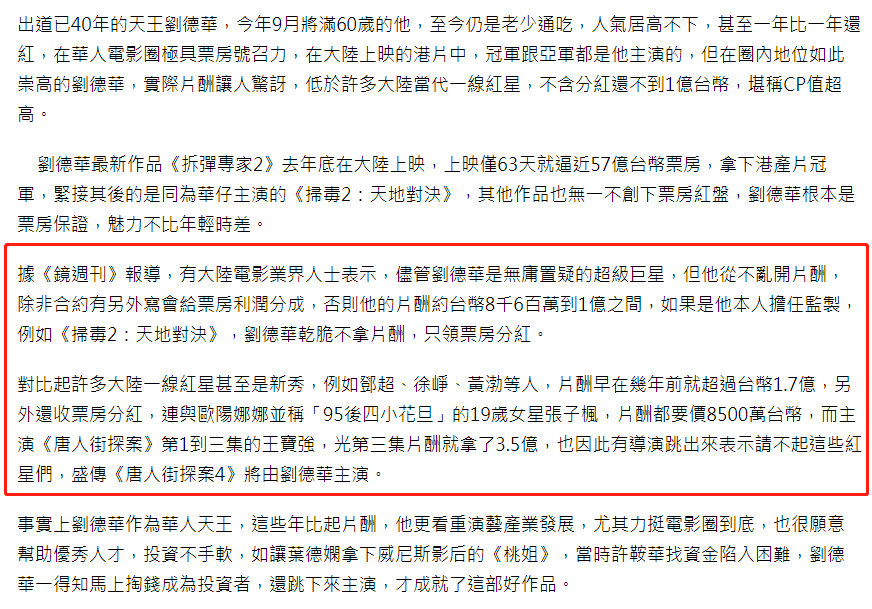 出道已40年的天王劉德華，今年9月將滿60歲的他，至今仍是老少通吃，人氣居高不下，甚至一年比一年還紅，在華人電影圈極具票房號召力，在大陸上映的港片中，冠軍跟亞軍都是他主演的，但在圈內地位如此崇高的劉德華，實際片酬讓人驚訝，低於許多大陸當代一線紅星，不含分紅還不到1億台幣，堪稱CP值超高。

劉德華最新作品《拆彈專家2》去年底在大陸上映，上映僅63天就逼近57億台幣票房，拿下港產片冠軍，緊接其後的是同為華仔主演的《掃毒2：天地對決》，其他作品也無一不創下票房紅盤，劉德華根本是票房保證，魅力不比年輕時差。

據《鏡週刊》報導，有大陸電影業界人士表示，儘管劉德華是無庸置疑的超級巨星，但他從不亂開片酬，除非合約有另外寫會給票房利潤分成，否則他的片酬約台幣8千6百萬到1億之間，如果是他本人擔任監製，例如《掃毒2：天地對決》，劉德華乾脆不拿片酬，只領票房分紅。

對比起許多大陸一線紅星甚至是新秀，例如鄧超、徐崢、黃渤等人，片酬早在幾年前就超過台幣1.7億，另外還收票房分紅，連與歐陽娜娜並稱「95後四小花旦」的19歲女星張子楓，片酬都要價8500萬台幣，而主演《唐人街探案》第1到三集的王寶強，光第三集片酬就拿了3.5億，也因此有導演跳出來表示請不起這些紅星們，盛傳《唐人街探案4》將由劉德華主演。

事實上劉德華作為華人天王，這些年比起片酬，他更看重演藝產業發展，尤其力挺電影圈到底，也很願意幫助優秀人才，投資不手軟，如讓葉德嫻拿下威尼斯影后的《桃姐》，當時許鞍華找資金陷入困難，劉德華一得知馬上掏錢成為投資者，還跳下來主演，才成就了這部好作品。